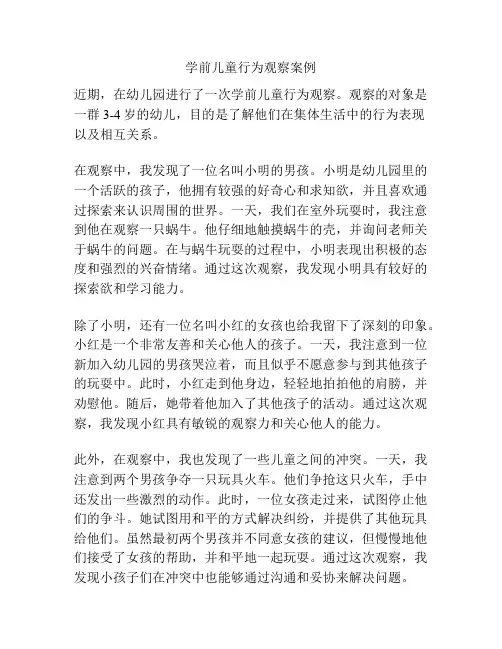 学前儿童行为观察案例

近期，在幼儿园进行了一次学前儿童行为观察。观察的对象是一群 3-4 岁的幼儿，目的是了解他们在集体生活中的行为表现以及相互关系。

在观察中，我发现了一位名叫小明的男孩。小明是幼儿园里的一个活跃的孩子，他拥有较强的好奇心和求知欲，并且喜欢通过探索来认识周围的世界。一天，我们在室外玩耍时，我注意到他在观察一只蜗牛。他仔细地触摸蜗牛的壳，并询问老师关于蜗牛的问题。在与蜗牛玩耍的过程中，小明表现出积极的态度和强烈的兴奋情绪。通过这次观察，我发现小明具有较好的探索欲和学习能力。

除了小明，还有一位名叫小红的女孩也给我留下了深刻的印象。小红是一个非常友善和关心他人的孩子。一天，我注意到一位新加入幼儿园的男孩哭泣着，而且似乎不愿意参与到其他孩子的玩耍中。此时，小红走到他身边，轻轻地拍拍他的肩膀，并劝慰他。随后，她带着他加入了其他孩子的活动。通过这次观察，我发现小红具有敏锐的观察力和关心他人的能力。

此外，在观察中，我也发现了一些儿童之间的冲突。一天，我注意到两个男孩争夺一只玩具火车。他们争抢这只火车，手中还发出一些激烈的动作。此时，一位女孩走过来，试图停止他们的争斗。她试图用和平的方式解决纠纷，并提供了其他玩具给他们。虽然最初两个男孩并不同意女孩的建议，但慢慢地他们接受了女孩的帮助，并和平地一起玩耍。通过这次观察，我发现小孩子们在冲突中也能够通过沟通和妥协来解决问题。